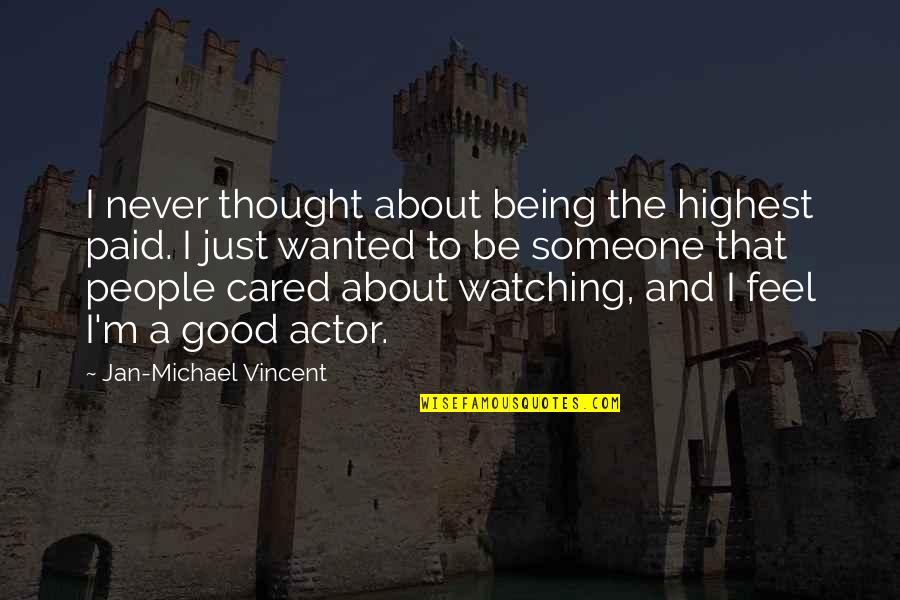 I never thought about being the highest paid. I just wanted to be someone that people cared about watching, and I feel I'm a good actor.

~ Jan-Michael Vincent

WISEFAMOUSQUOTES.COM